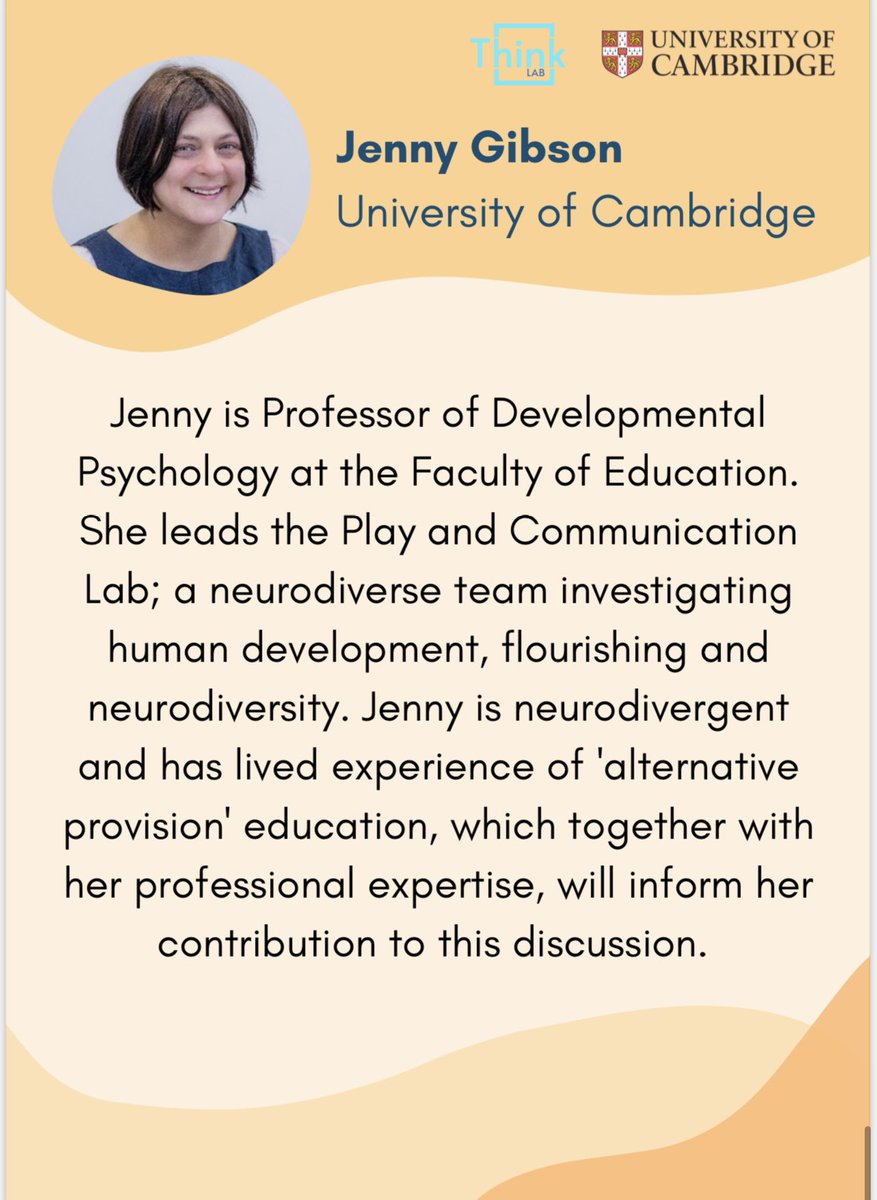 Think LAB

UNIVERSITY OF CAMBRIDGE

Jenny Gibson
University of Cambridge

Jenny is Professor of Developmental Psychology at the Faculty of Education. She leads the Play and Communication Lab; a neurodiverse team investigating human development, flourishing and neurodiversity. Jenny is neurodivergent and has lived experience of 'alternative provision' education, which together with her professional expertise, will inform her contribution to this discussion.